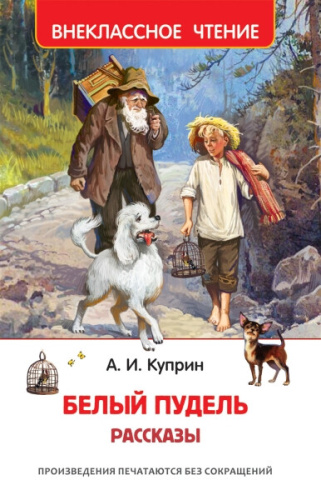 ВНЕКЛАССНОЕ ЧТЕНИЕ

А. И. Куприн

БЕЛЫЙ ПУДЕЛЬ

РАССКАЗЫ

ПРОИЗВЕДЕНИЯ ПЕЧАТАЮТСЯ БЕЗ СОКРАЩЕНИЙ